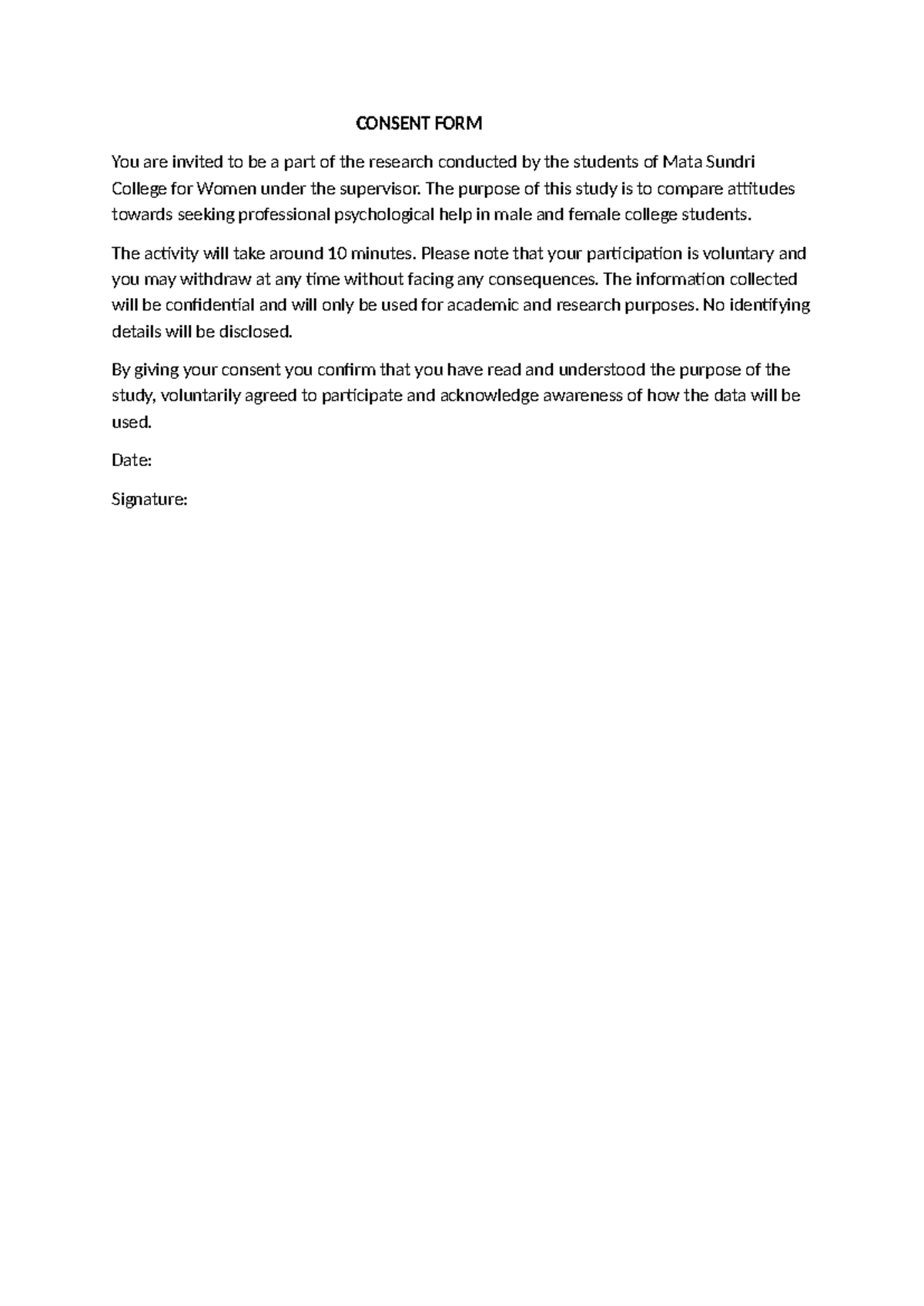 CONSENT FORM

You are invited to be a part of the research conducted by the students of Mata Sundri College for Women under the supervisor. The purpose of this study is to compare attitudes towards seeking professional psychological help in male and female college students.

The activity will take around 10 minutes. Please note that your participation is voluntary and you may withdraw at any time without facing any consequences. The information collected will be confidential and will only be used for academic and research purposes. No identifying details will be disclosed.

By giving your consent you confirm that you have read and understood the purpose of the study, voluntarily agreed to participate and acknowledge awareness of how the data will be used.

Date:

Signature: